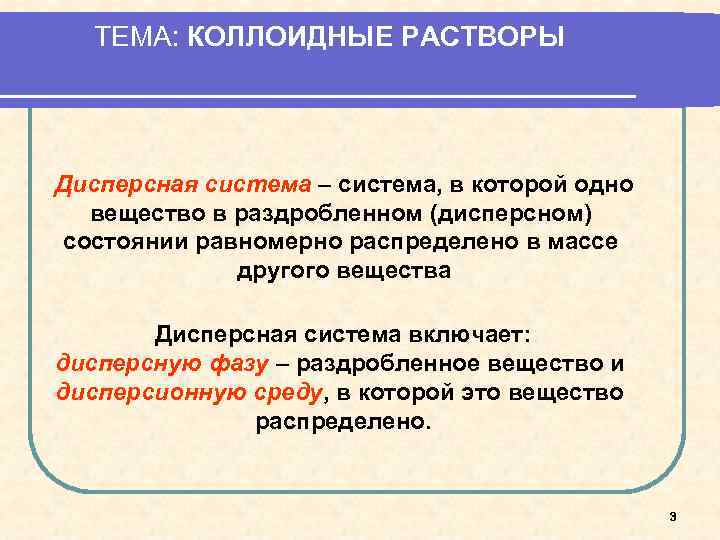 ТЕМА: КОЛЛОИДНЫЕ РАСТВОРЫ

Дисперсная система – система, в которой одно вещество в раздробленном (дисперсном) состоянии равномерно распределено в массе другого вещества

Дисперсная система включает: дисперсную фазу – раздробленное вещество и дисперсионную среду, в которой это вещество распределено.

3